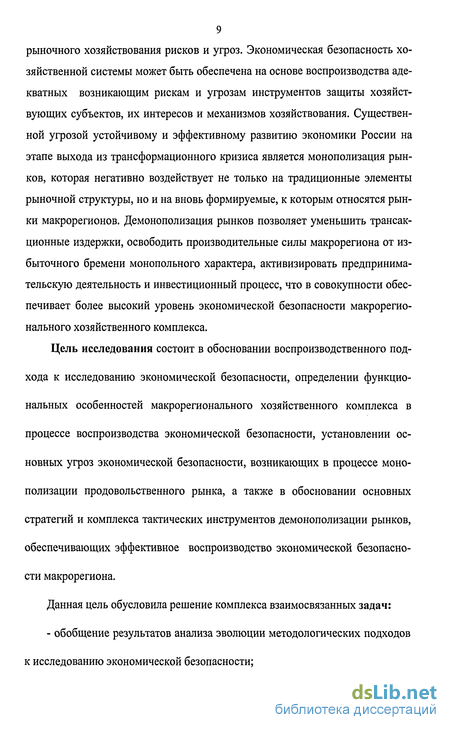 9

рыночного хозяйствования рисков и угроз. Экономическая безопасность хозяйственной системы может быть обеспечена на основе воспроизводства адекватных возникающим рискам и угрозам инструментов защиты хозяйствующих субъектов, их интересов и механизмов хозяйствования. Существенной угрозой устойчивому и эффективному развитию экономики России на этапе выхода из трансформационного кризиса является монополизация рынков, которая негативно воздействует не только на традиционные элементы рыночной структуры, но и на вновь формируемые, к которым относятся рынки макрорегионов. Демонополизация рынков позволяет уменьшить трансакционные издержки, освободить производительные силы макрорегиона от избыточного бремени монопольного характера, активизировать предпринимательскую деятельность и инвестиционный процесс, что в совокупности обеспечивает более высокий уровень экономической безопасности макрорегионального хозяйственного комплекса.

Цель исследования состоит в обосновании воспроизводственного подхода к исследованию экономической безопасности, определении функциональных особенностей макрорегионального хозяйственного комплекса в процессе воспроизводства экономической безопасности, установлении основных угроз экономической безопасности, возникающих в процессе монополизации продовольственного рынка, а также в обосновании основных стратегий и комплекса тактических инструментов демонополизации рынков, обеспечивающих эффективное воспроизводство экономической безопасности макрорегиона.

Данная цель обусловила решение комплекса взаимосвязанных задач:

- обобщение результатов анализа эволюции методологических подходов к исследованию экономической безопасности;

dsLib.net
библиотека диссертаций